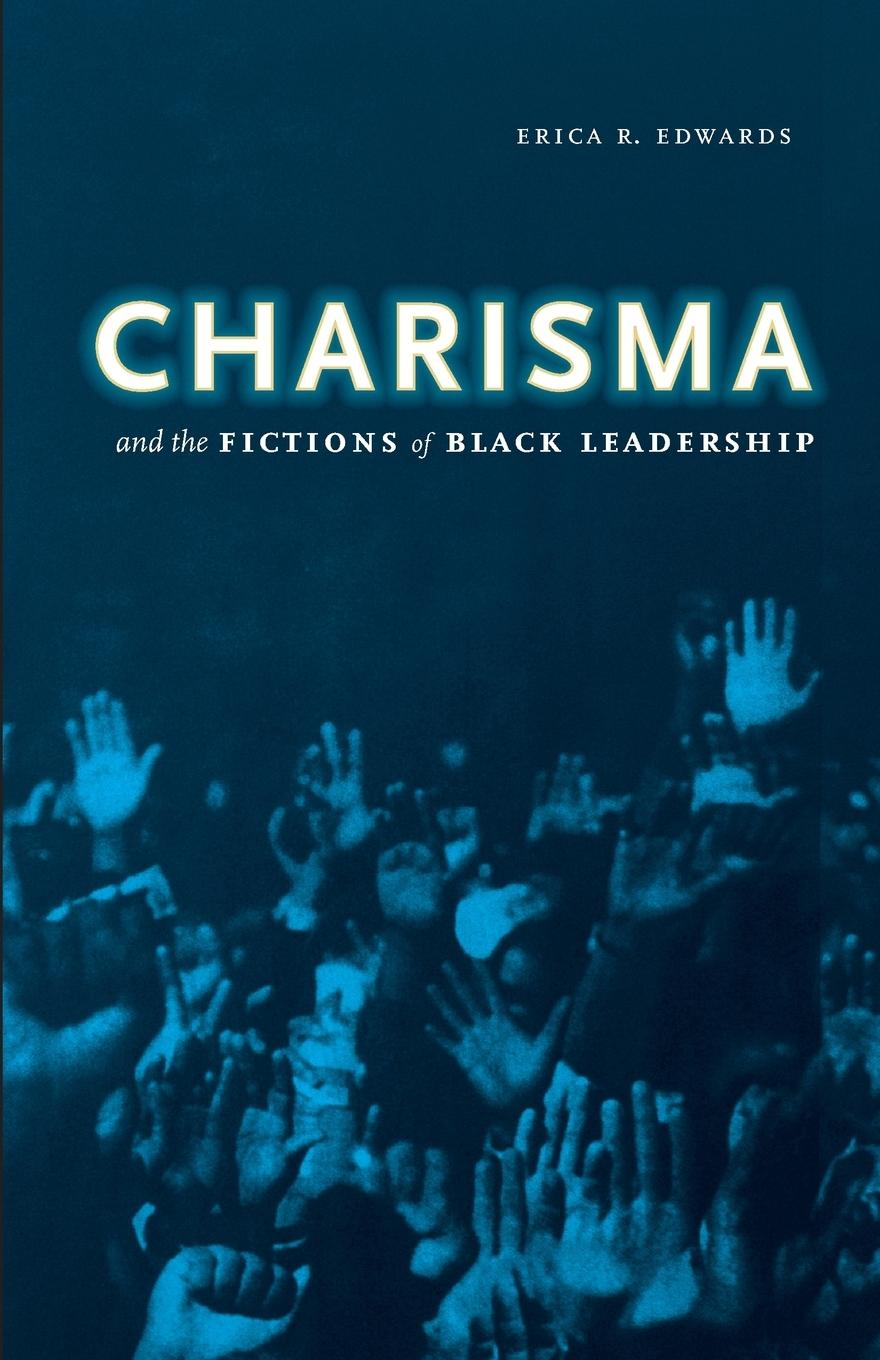 ERICA R. EDWARDS

CHARISMA

and the FICTIONS of BLACK LEADERSHIP